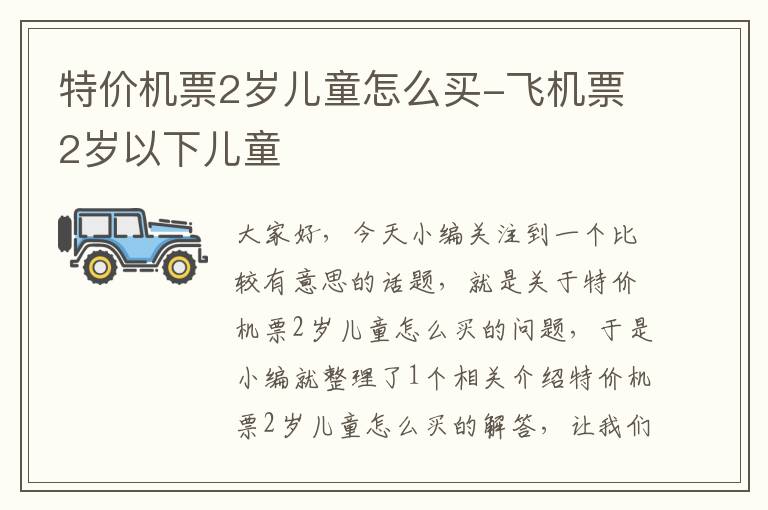 特价机票2岁儿童怎么买-飞机票2岁以下儿童

大家好，今天小编关注到一个比较有意思的话题，就是关于特价机票2岁儿童怎么买的问题，于是小编就整理了1个相关介绍特价机票2岁儿童怎么买的解答，让我们